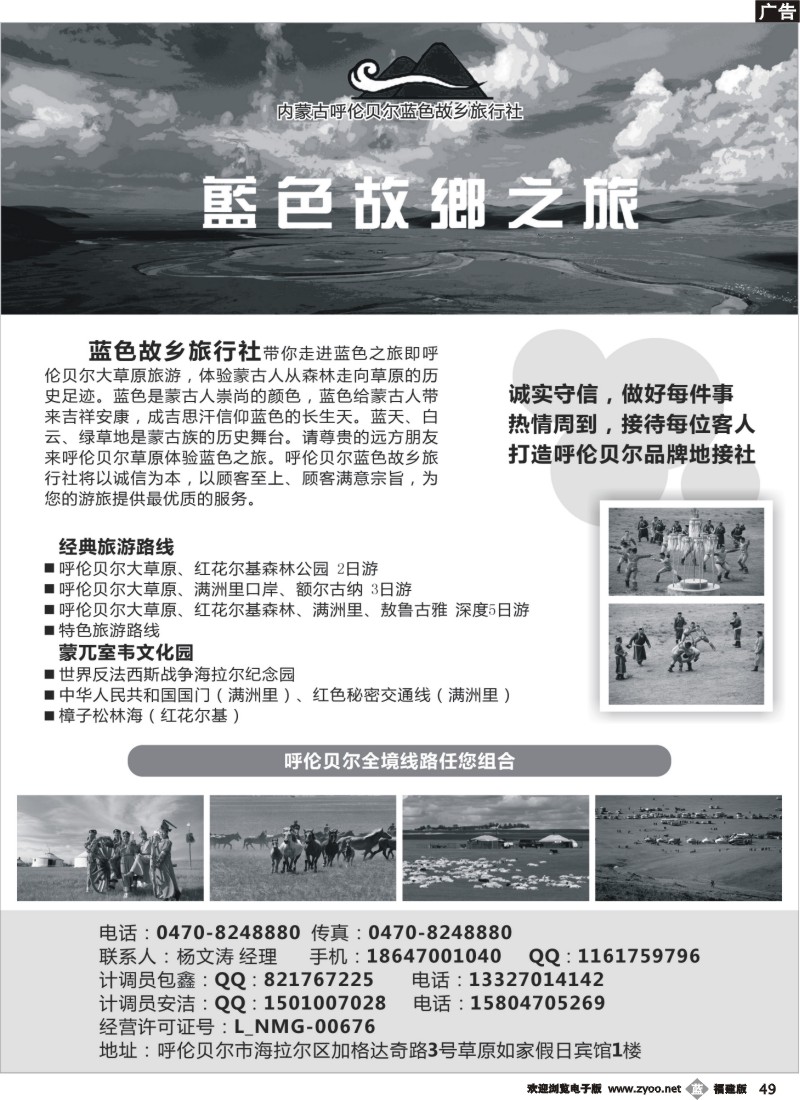 广告

内蒙古呼伦贝尔蓝色故乡旅行社

藍色故鄉之旅

蓝色故乡旅行社带你走进蓝色之旅即呼伦贝尔大草原旅游，体验蒙古人从森林走向草原的历史足迹。蓝色是蒙古人崇尚的颜色，蓝色给蒙古人带来吉祥安康，成吉思汗信仰蓝色的长生天。蓝天、白云、绿草地是蒙古族的历史舞台。请尊贵的远方朋友来呼伦贝尔草原体验蓝色之旅。呼伦贝尔蓝色故乡旅行社将以诚信为本，以顾客至上、顾客满意宗旨，为您的游旅提供最优质的服务。

诚实守信，做好每件事
热情周到，接待每位客人
打造呼伦贝尔品牌地接社

经典旅游路线
■ 呼伦贝尔大草原、红花尔基森林公园 2日游
■ 呼伦贝尔大草原、满洲里口岸、额尔古纳 3日游
■ 呼伦贝尔大草原、红花尔基森林、满洲里、敖鲁古雅 深度5日游
■ 特色旅游路线
蒙兀室韦文化园
■ 世界反法西斯战争海拉尔纪念园
■ 中华人民共和国国门（满洲里）、红色秘密交通线（满洲里）
■ 樟子松林海（红花尔基）

呼伦贝尔全境线路任您组合

电话：0470-8248880 传真：0470-8248880
联系人：杨文涛 经理 手机：18647001040 QQ：1161759796
计调员包鑫：QQ：821767225 电话：13327014142
计调员安洁：QQ：1501007028 电话：15804705269
经营许可证号：L_NMG-00676
地址：呼伦贝尔市海拉尔区加格达奇路3号草原如家假日宾馆1楼

欢迎浏览电子版 www.zyoo.net 福建版 49